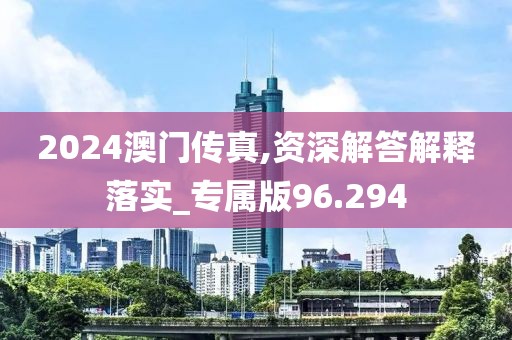 2024澳门传真,资深解答解释落实_专属版96.294